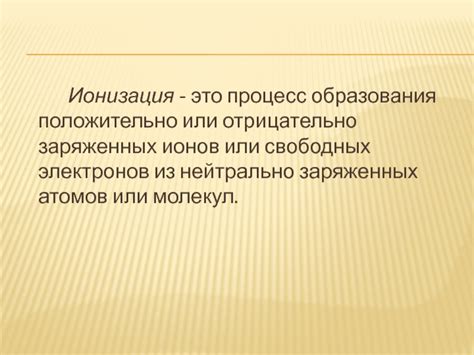 Ионизация - это процесс образования положительно или отрицательно заряженных ионов или свободных электронов из нейтрально заряженных атомов или молекул.